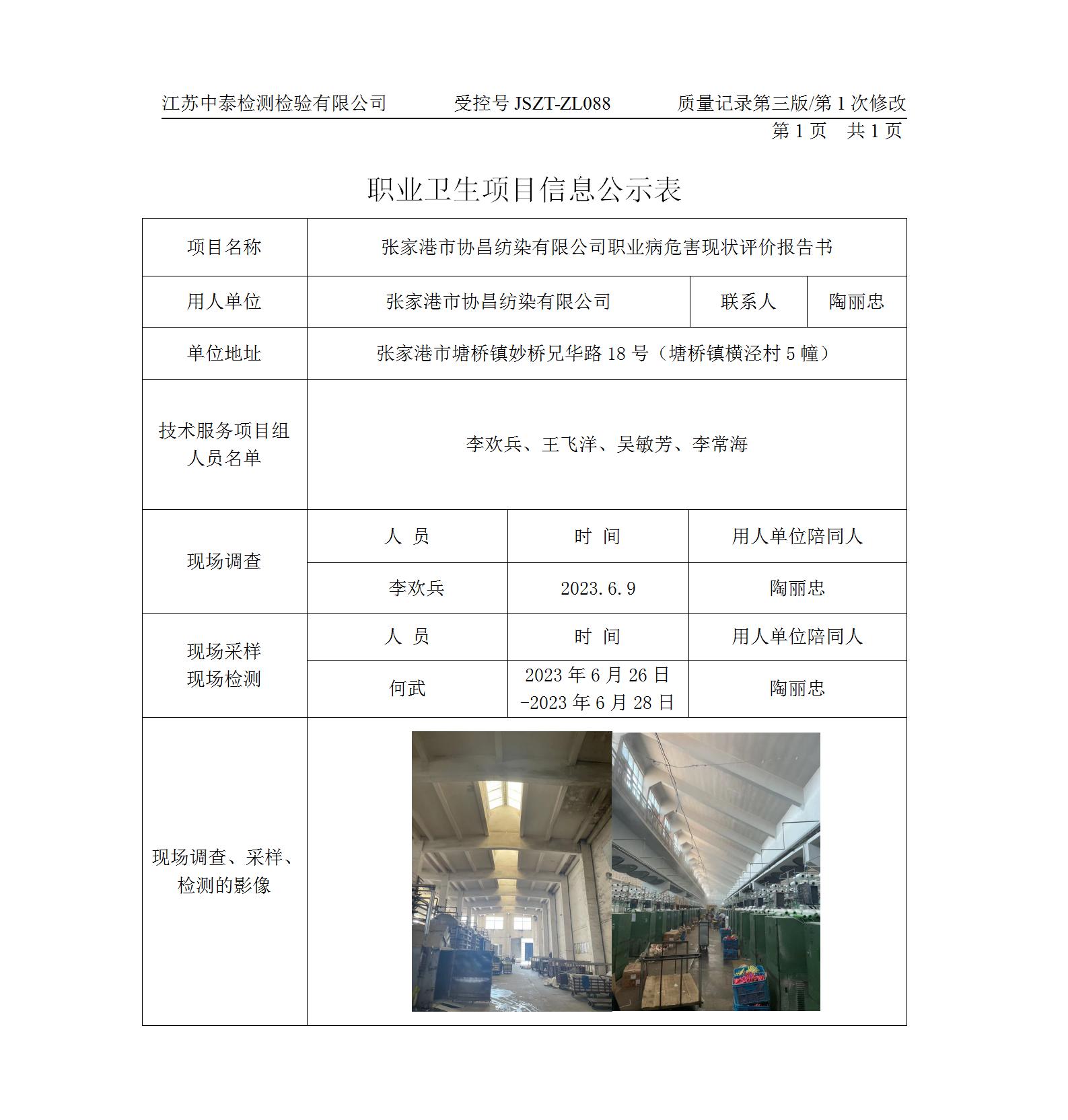 江苏中泰检测检验有限公司　　受控号 JSZT-ZL088　　质量记录第三版/第 1 次修改

第 1 页　共 1 页

职业卫生项目信息公示表

| 项目名称 | 张家港市协昌纺染有限公司职业病危害现状评价报告书 | | |
|---|---|---|---|
| 用人单位 | 张家港市协昌纺染有限公司 | 联系人 | 陶丽忠 |
| 单位地址 | 张家港市塘桥镇妙桥兄华路 18 号（塘桥镇横泾村 5 幢） | | |
| 技术服务项目组人员名单 | 李欢兵、王飞洋、吴敏芳、李常海 | | |

| 现场调查 | 人　员 | 时　间 | 用人单位陪同人 |
|---|---|---|---|
| | 李欢兵 | 2023.6.9 | 陶丽忠 |
| 现场采样 现场检测 | 人　员 | 时　间 | 用人单位陪同人 |
| | 何武 | 2023 年 6 月 26 日 -2023 年 6 月 28 日 | 陶丽忠 |
| 现场调查、采样、检测的影像 | | | |